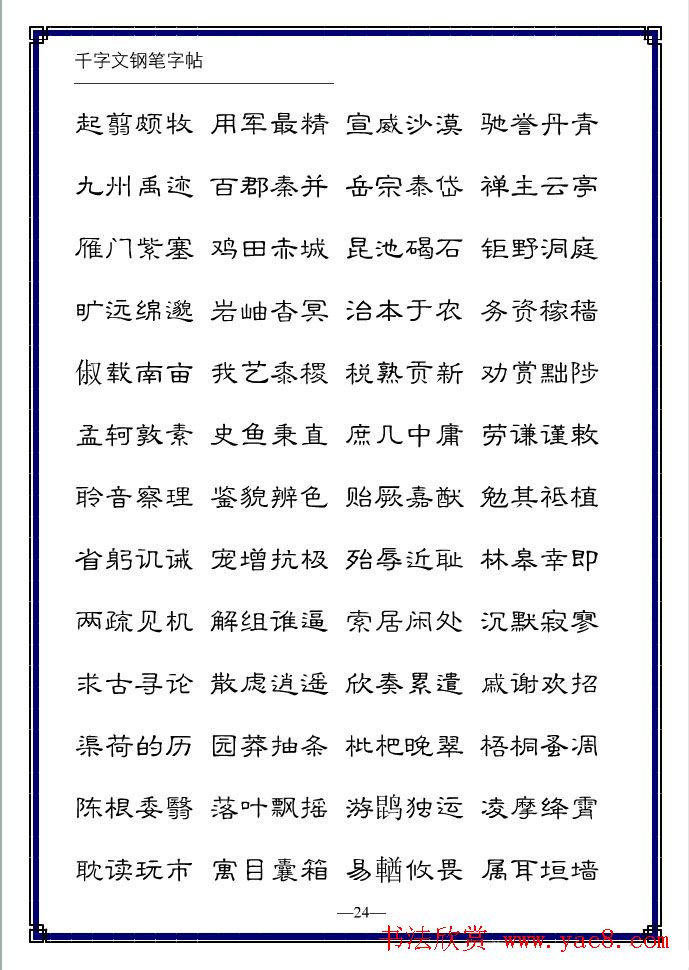 千字文钢笔字帖

起翦颇牧 用军最精 宣威沙漠 驰誉丹青

九州禹迹 百郡秦并 岳宗泰岱 禅主云亭

雁门紫塞 鸡田赤城 昆池碣石 钜野洞庭

旷远绵邈 岩岫杳冥 治本于农 务资稼穑

俶载南亩 我艺黍稷 税熟贡新 劝赏黜陟

孟轲敦素 史鱼秉直 庶几中庸 劳谦谨敕

聆音察理 鉴貌辨色 贻厥嘉猷 勉其祗植

省躬讥诫 宠增抗极 殆辱近耻 林皋幸即

两疏见机 解组谁逼 索居闲处 沉默寂寥

求古寻论 散虑逍遥 欣奏累遣 戚谢欢招

渠荷的历 园莽抽条 枇杷晚翠 梧桐蚤凋

陈根委翳 落叶飘摇 游鹍独运 凌摩绛霄

耽读玩市 寓目囊箱 易輶攸畏 属耳垣墙

—24—

书法欣赏 www.yac8.com